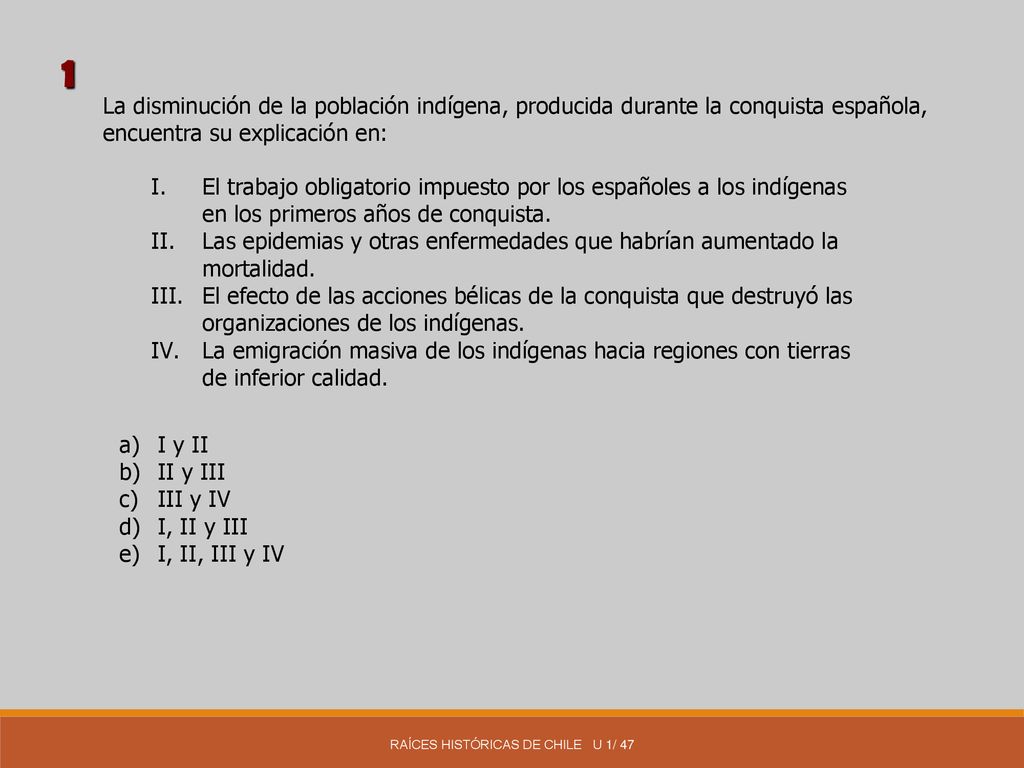 1

La disminución de la población indígena, producida durante la conquista española, encuentra su explicación en:

I. El trabajo obligatorio impuesto por los españoles a los indígenas en los primeros años de conquista.
II. Las epidemias y otras enfermedades que habrían aumentado la mortalidad.
III. El efecto de las acciones bélicas de la conquista que destruyó las organizaciones de los indígenas.
IV. La emigración masiva de los indígenas hacia regiones con tierras de inferior calidad.

a) I y II
b) II y III
c) III y IV
d) I, II y III
e) I, II, III y IV

RAÍCES HISTÓRICAS DE CHILE U 1/ 47